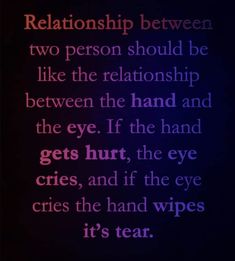 Relationship between two person should be like the relationship between the hand and the eye. If the hand gets hurt, the eye cries, and if the eye cries the hand wipes it's tear.